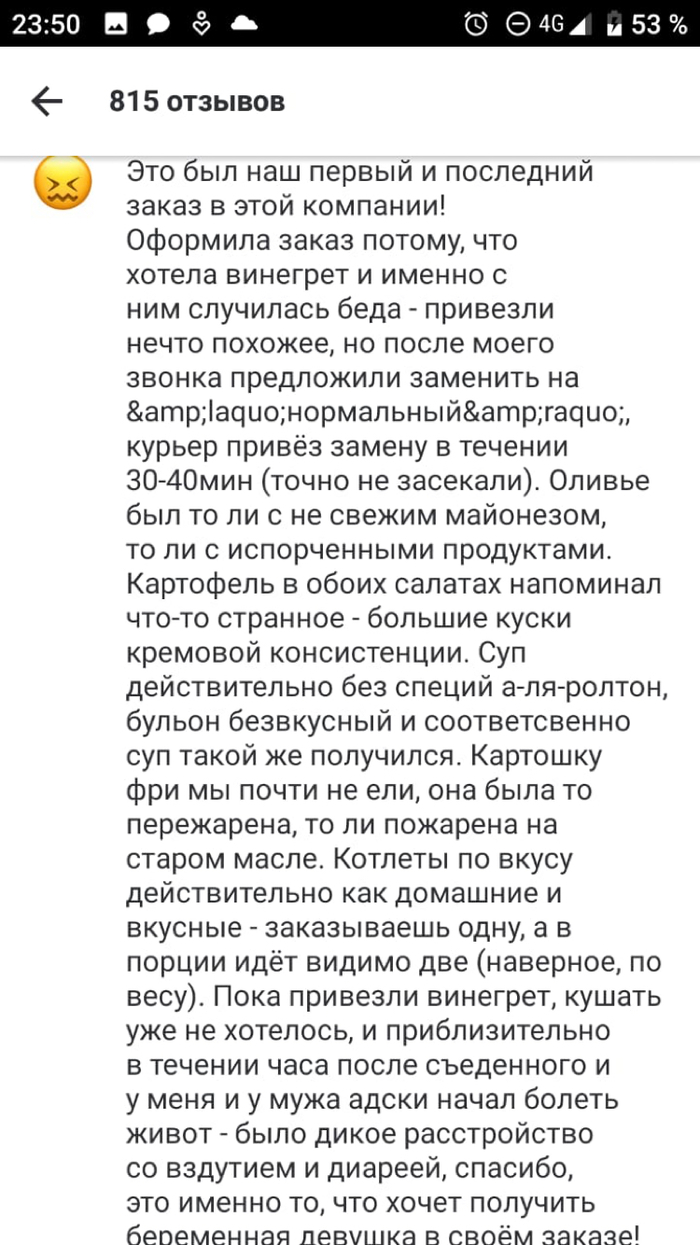 23:50 4G 53 %

815 отзывов

Это был наш первый и последний заказ в этой компании! Оформила заказ потому, что хотела винегрет и именно с ним случилась беда - привезли нечто похожее, но после моего звонка предложили заменить на &amp;laquo;нормальный&amp;raquo;, курьер привёз замену в течении 30-40мин (точно не засекали). Оливье был то ли с не свежим майонезом, то ли с испорченными продуктами. Картофель в обоих салатах напоминал что-то странное - большие куски кремовой консистенции. Суп действительно без специй а-ля-ролтон, бульон безвкусный и соответсвенно суп такой же получился. Картошку фри мы почти не ели, она была то пережарена, то ли пожарена на старом масле. Котлеты по вкусу действительно как домашние и вкусные - заказываешь одну, а в порции идёт видимо две (наверное, по весу). Пока привезли винегрет, кушать уже не хотелось, и приблизительно в течении часа после съеденного и у меня и у мужа адски начал болеть живот - было дикое расстройство со вздутием и диареей, спасибо, это именно то, что хочет получить беременная девушка в своём заказе!